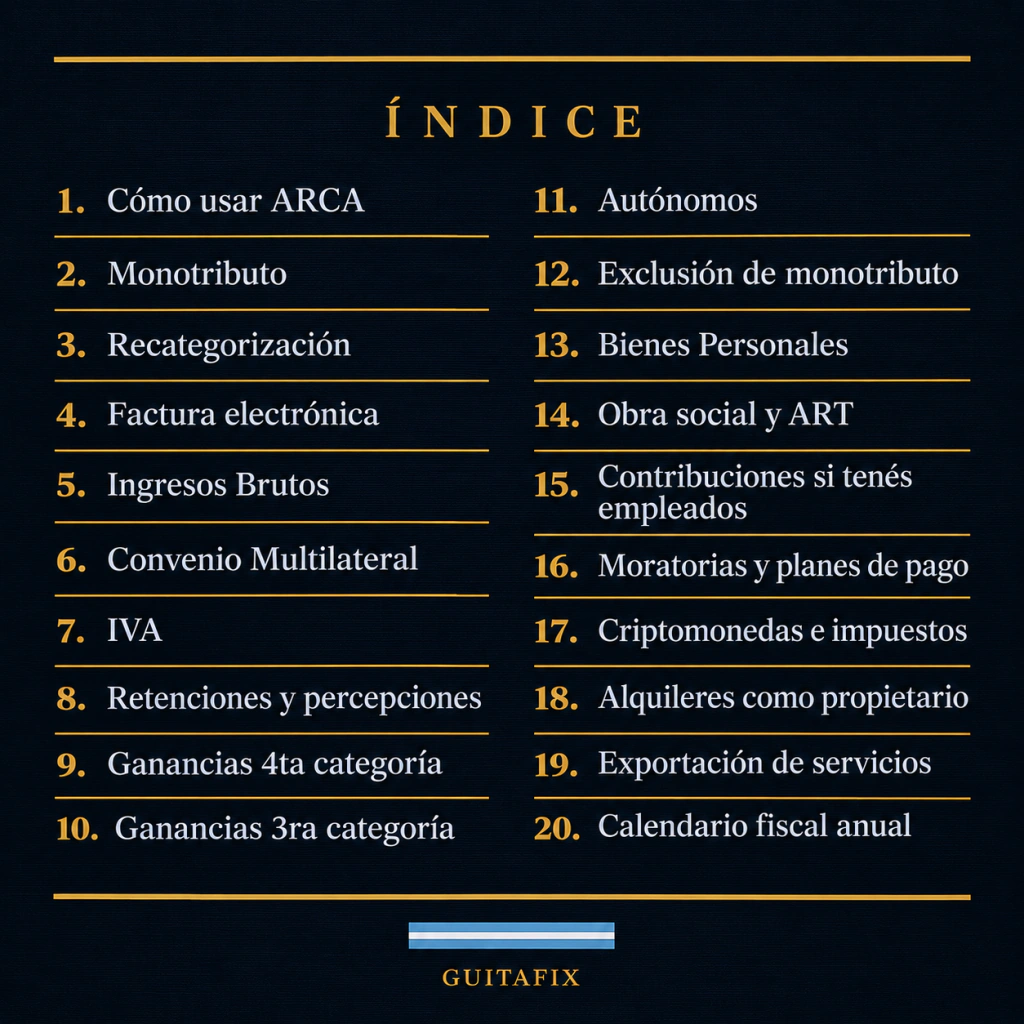 ÍNDICE

1. Cómo usar ARCA
2. Monotributo
3. Recategorización
4. Factura electrónica
5. Ingresos Brutos
6. Convenio Multilateral
7. IVA
8. Retenciones y percepciones
9. Ganancias 4ta categoría
10. Ganancias 3ra categoría

11. Autónomos
12. Exclusión de monotributo
13. Bienes Personales
14. Obra social y ART
15. Contribuciones si tenés empleados
16. Moratorias y planes de pago
17. Criptomonedas e impuestos
18. Alquileres como propietario
19. Exportación de servicios
20. Calendario fiscal anual

GUITAFIX